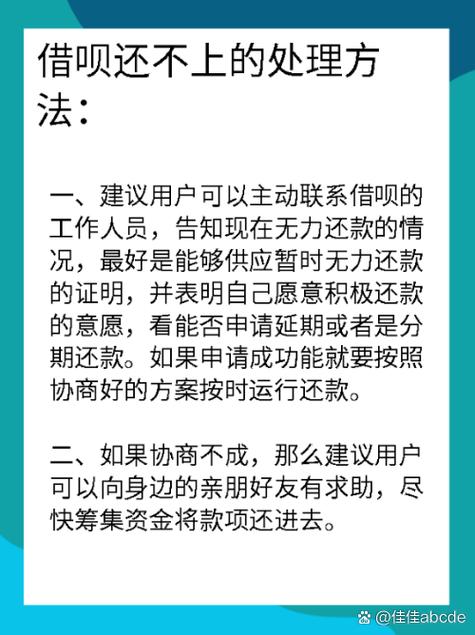 借呗还不上的处理方法：

一、建议用户可以主动联系借呗的工作人员，告知现在无力还款的情况，最好是能够供应暂时无力还款的证明，并表明自己愿意积极还款的意愿，看能否申请延期或者是分期还款。如果申请成功能就要按照协商好的方案按时运行还款。

二、如果协商不成，那么建议用户可以向身边的亲朋好友有求助，尽快筹集资金将款项还进去。

@佳佳abcde